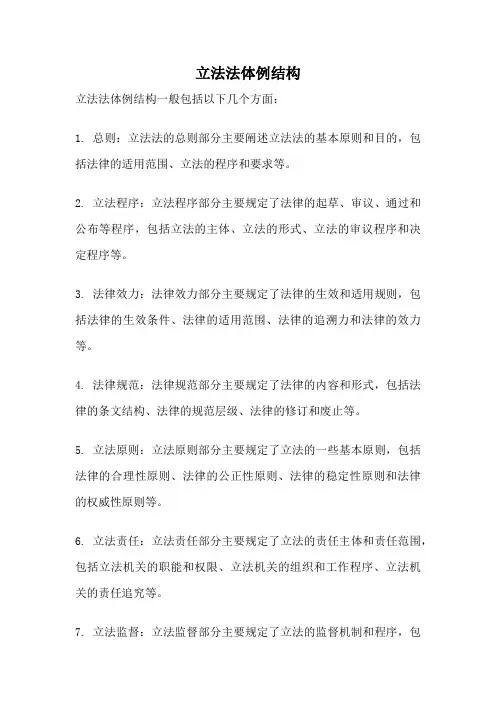 立法法体例结构

立法法体例结构一般包括以下几个方面：

1. 总则：立法法的总则部分主要阐述立法法的基本原则和目的，包括法律的适用范围、立法的程序和要求等。

2. 立法程序：立法程序部分主要规定了法律的起草、审议、通过和公布等程序，包括立法的主体、立法的形式、立法的审议程序和决定程序等。

3. 法律效力：法律效力部分主要规定了法律的生效和适用规则，包括法律的生效条件、法律的适用范围、法律的追溯力和法律的效力等。

4. 法律规范：法律规范部分主要规定了法律的内容和形式，包括法律的条文结构、法律的规范层级、法律的修订和废止等。

5. 立法原则：立法原则部分主要规定了立法的一些基本原则，包括法律的合理性原则、法律的公正性原则、法律的稳定性原则和法律的权威性原则等。

6. 立法责任：立法责任部分主要规定了立法的责任主体和责任范围，包括立法机关的职能和权限、立法机关的组织和工作程序、立法机关的责任追究等。

7. 立法监督：立法监督部分主要规定了立法的监督机制和程序，包